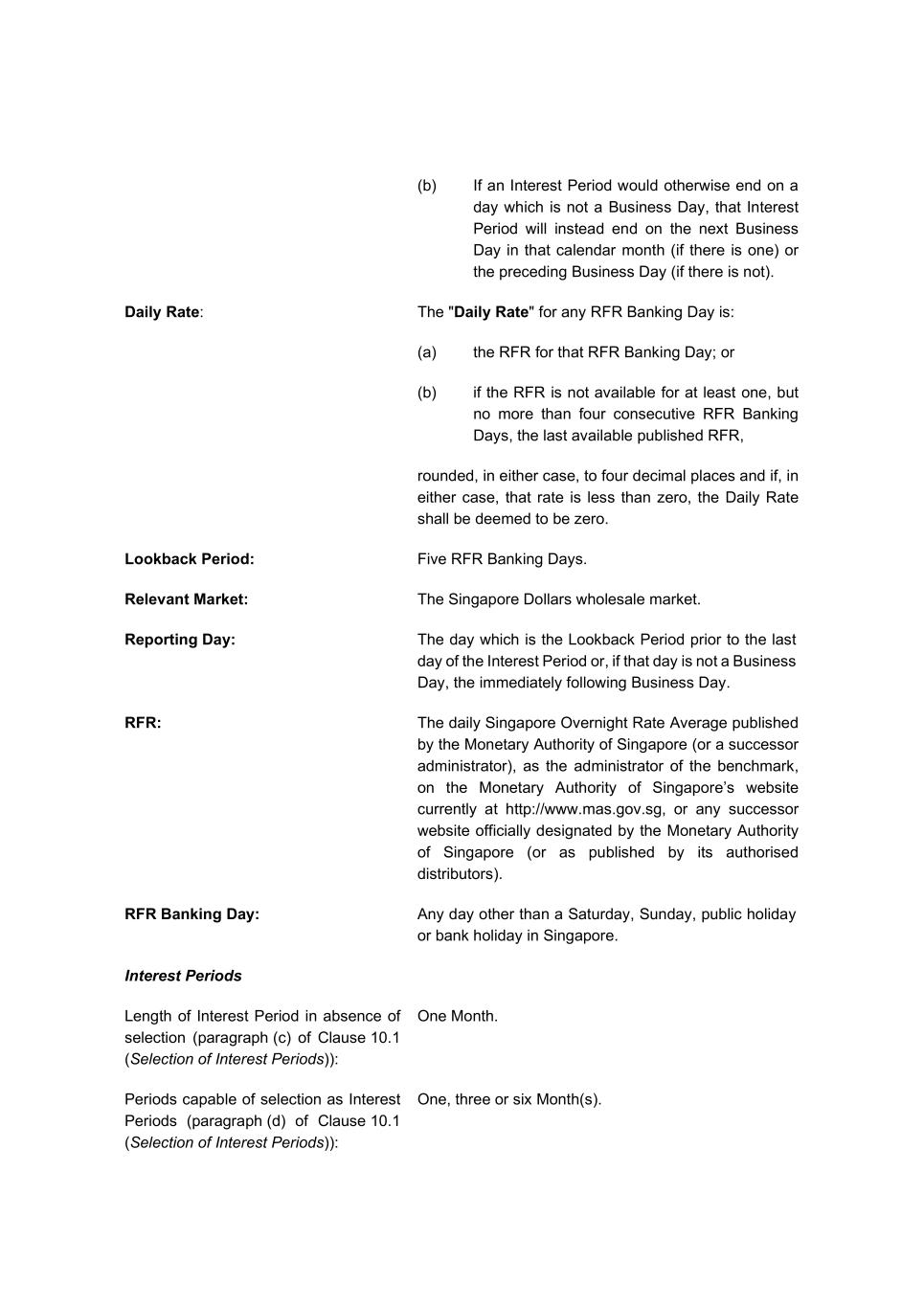 (b) If an Interest Period would otherwise end on a day which is not a Business Day, that Interest Period will instead end on the next Business Day in that calendar month (if there is one) or the preceding Business Day (if there is not).

Daily Rate: The "Daily Rate" for any RFR Banking Day is:

(a) the RFR for that RFR Banking Day; or

(b) if the RFR is not available for at least one, but no more than four consecutive RFR Banking Days, the last available published RFR,

rounded, in either case, to four decimal places and if, in either case, that rate is less than zero, the Daily Rate shall be deemed to be zero.

Lookback Period: Five RFR Banking Days.

Relevant Market: The Singapore Dollars wholesale market.

Reporting Day: The day which is the Lookback Period prior to the last day of the Interest Period or, if that day is not a Business Day, the immediately following Business Day.

RFR: The daily Singapore Overnight Rate Average published by the Monetary Authority of Singapore (or a successor administrator), as the administrator of the benchmark, on the Monetary Authority of Singapore's website currently at http://www.mas.gov.sg, or any successor website officially designated by the Monetary Authority of Singapore (or as published by its authorised distributors).

RFR Banking Day: Any day other than a Saturday, Sunday, public holiday or bank holiday in Singapore.

Interest Periods

Length of Interest Period in absence of selection (paragraph (c) of Clause 10.1 (Selection of Interest Periods)): One Month.

Periods capable of selection as Interest Periods (paragraph (d) of Clause 10.1 (Selection of Interest Periods)): One, three or six Month(s).